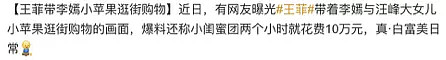 【王菲带李嫣小苹果逛街购物】近日，有网友曝光#王菲#带着李嫣与汪峰大女儿小苹果逛街购物的画面，爆料还称小闺蜜团两个小时就花费10万元，真·白富美日常